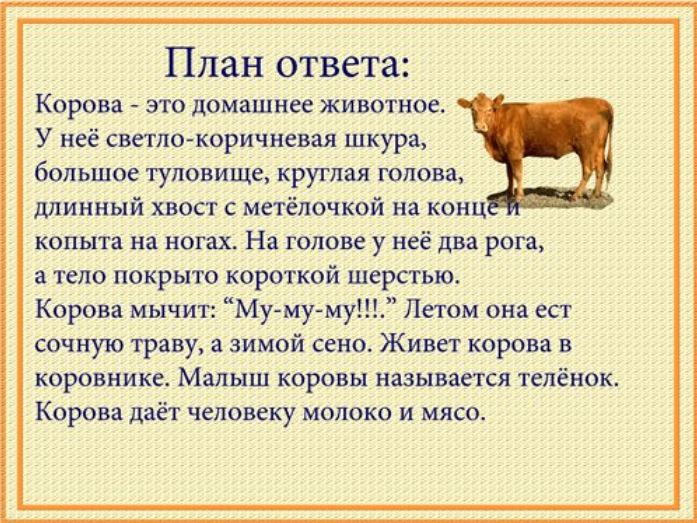 План ответа:

Корова - это домашнее животное. У неё светло-коричневая шкура, большое туловище, круглая голова, длинный хвост с метёлочкой на конце и копыта на ногах. На голове у неё два рога, а тело покрыто короткой шерстью. Корова мычит: “Му-му-му!!!.” Летом она ест сочную траву, а зимой сено. Живет корова в коровнике. Малыш коровы называется телёнок. Корова даёт человеку молоко и мясо.